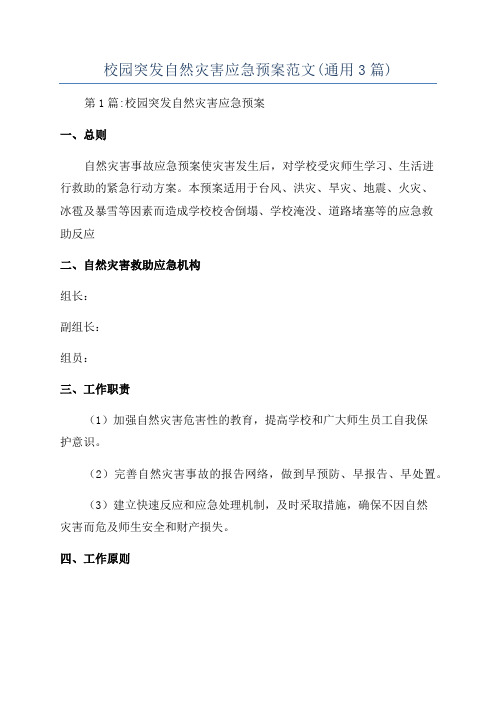 校园突发自然灾害应急预案范文(通用3篇)

第1篇:校园突发自然灾害应急预案

一、总则

自然灾害事故应急预案使灾害发生后，对学校受灾师生学习、生活进行救助的紧急行动方案。本预案适用于台风、洪灾、旱灾、地震、火灾、冰雹及暴雪等因素而造成学校校舍倒塌、学校淹没、道路堵塞等的应急救助反应

二、自然灾害救助应急机构

组长：

副组长：

组员：

三、工作职责

（1）加强自然灾害危害性的教育，提高学校和广大师生员工自我保护意识。

（2）完善自然灾害事故的报告网络，做到早预防、早报告、早处置。

（3）建立快速反应和应急处理机制，及时采取措施，确保不因自然灾害而危及师生安全和财产损失。

四、工作原则